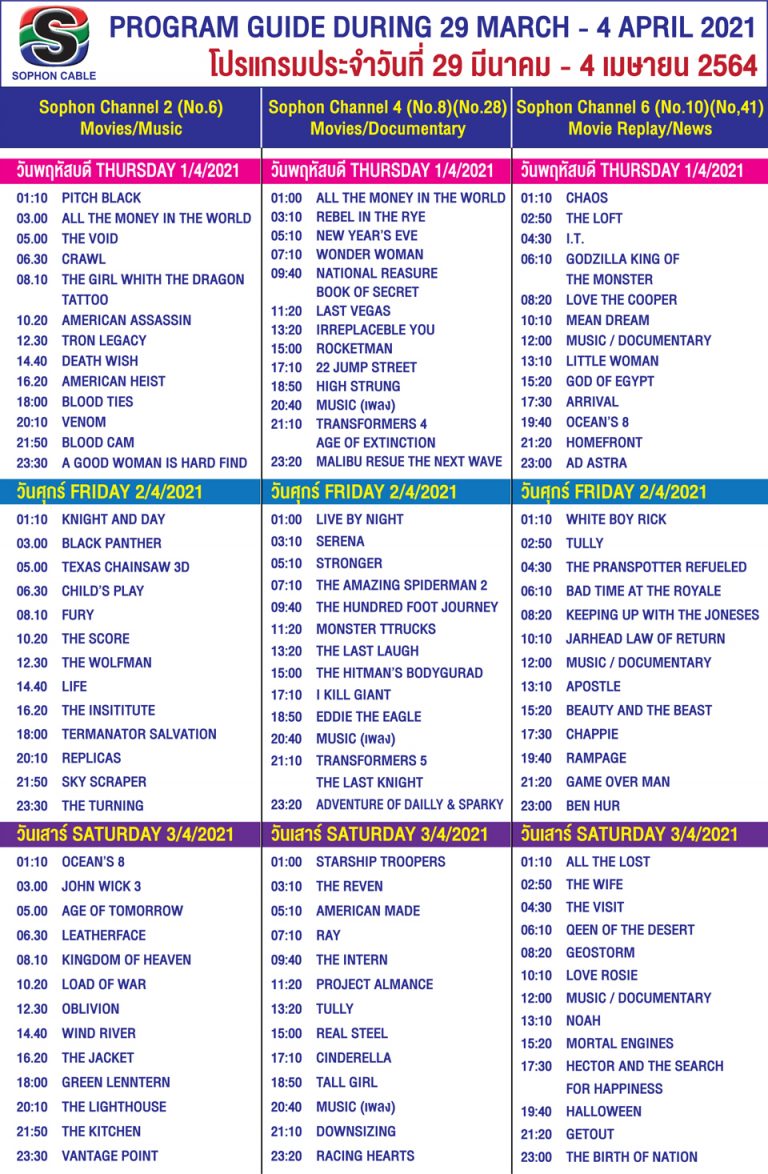 SOPHON CABLE

PROGRAM GUIDE DURING 29 MARCH - 4 APRIL 2021
โปรแกรมประจำวันที่ 29 มีนาคม - 4 เมษายน 2564

Sophon Channel 2 (No.6)
Movies/Music

วันพฤหัสบดี THURSDAY 1/4/2021
01:10 PITCH BLACK
03.00 ALL THE MONEY IN THE WORLD
05.00 THE VOID
06.30 CRAWL
08.10 THE GIRL WHITH THE DRAGON TATTOO
10.20 AMERICAN ASSASSIN
12.30 TRON LEGACY
14.40 DEATH WISH
16.20 AMERICAN HEIST
18:00 BLOOD TIES
20:10 VENOM
21:50 BLOOD CAM
23:30 A GOOD WOMAN IS HARD FIND

วันศุกร์ FRIDAY 2/4/2021
01:10 KNIGHT AND DAY
03.00 BLACK PANTHER
05.00 TEXAS CHAINSAW 3D
06.30 CHILD'S PLAY
08.10 FURY
10.20 THE SCORE
12.30 THE WOLFMAN
14.40 LIFE
16.20 THE INSITITUTE
18:00 TERMANATOR SALVATION
20:10 REPLICAS
21:50 SKY SCRAPER
23:30 THE TURNING

วันเสาร์ SATURDAY 3/4/2021
01:10 OCEAN'S 8
03.00 JOHN WICK 3
05.00 AGE OF TOMORROW
06.30 LEATHERFACE
08.10 KINGDOM OF HEAVEN
10.20 LOAD OF WAR
12.30 OBLIVION
14.40 WIND RIVER
16.20 THE JACKET
18:00 GREEN LENNTERN
20:10 THE LIGHTHOUSE
21:50 THE KITCHEN
23:30 VANTAGE POINT

Sophon Channel 4 (No.8)(No.28)
Movies/Documentary

วันพฤหัสบดี THURSDAY 1/4/2021
01:00 ALL THE MONEY IN THE WORLD
03:10 REBEL IN THE RYE
05:10 NEW YEAR'S EVE
07:10 WONDER WOMAN
09:40 NATIONAL REASURE BOOK OF SECRET
11:20 LAST VEGAS
13:20 IRREPLACEBLE YOU
15:00 ROCKETMAN
17:10 22 JUMP STREET
18:50 HIGH STRUNG
20:40 MUSIC (เพลง)
21:10 TRANSFORMERS 4 AGE OF EXTINCTION
23:20 MALIBU RESUE THE NEXT WAVE

วันศุกร์ FRIDAY 2/4/2021
01:00 LIVE BY NIGHT
03:10 SERENA
05:10 STRONGER
07:10 THE AMAZING SPIDERMAN 2
09:40 THE HUNDRED FOOT JOURNEY
11:20 MONSTER TTRUCKS
13:20 THE LAST LAUGH
15:00 THE HITMAN'S BODYGURAD
17:10 I KILL GIANT
18:50 EDDIE THE EAGLE
20:40 MUSIC (เพลง)
21:10 TRANSFORMERS 5 THE LAST KNIGHT
23:20 ADVENTURE OF DAILLY & SPARKY

วันเสาร์ SATURDAY 3/4/2021
01:00 STARSHIP TROOPERS
03:10 THE REVEN
05:10 AMERICAN MADE
07:10 RAY
09:40 THE INTERN
11:20 PROJECT ALMANCE
13:20 TULLY
15:00 REAL STEEL
17:10 CINDERELLA
18:50 TALL GIRL
20:40 MUSIC (เพลง)
21:10 DOWNSIZING
23:20 RACING HEARTS

Sophon Channel 6 (No.10)(No,41)
Movie Replay/News

วันพฤหัสบดี THURSDAY 1/4/2021
01:10 CHAOS
02:50 THE LOFT
04:30 I.T.
06:10 GODZILLA KING OF THE MONSTER
08:20 LOVE THE COOPER
10:10 MEAN DREAM
12:00 MUSIC / DOCUMENTARY
13:10 LITTLE WOMAN
15:20 GOD OF EGYPT
17:30 ARRIVAL
19:40 OCEAN'S 8
21:20 HOMEFRONT
23:00 AD ASTRA

วันศุกร์ FRIDAY 2/4/2021
01:10 WHITE BOY RICK
02:50 TULLY
04:30 THE PRANSPOTTER REFUELED
06:10 BAD TIME AT THE ROYALE
08:20 KEEPING UP WITH THE JONESES
10:10 JARHEAD LAW OF RETURN
12:00 MUSIC / DOCUMENTARY
13:10 APOSTLE
15:20 BEAUTY AND THE BEAST
17:30 CHAPPIE
19:40 RAMPAGE
21:20 GAME OVER MAN
23:00 BEN HUR

วันเสาร์ SATURDAY 3/4/2021
01:10 ALL THE LOST
02:50 THE WIFE
04:30 THE VISIT
06:10 QEEN OF THE DESERT
08:20 GEOSTORM
10:10 LOVE ROSIE
12:00 MUSIC / DOCUMENTARY
13:10 NOAH
15:20 MORTAL ENGINES
17:30 HECTOR AND THE SEARCH FOR HAPPINESS
19:40 HALLOWEEN
21:20 GETOUT
23:00 THE BIRTH OF NATION